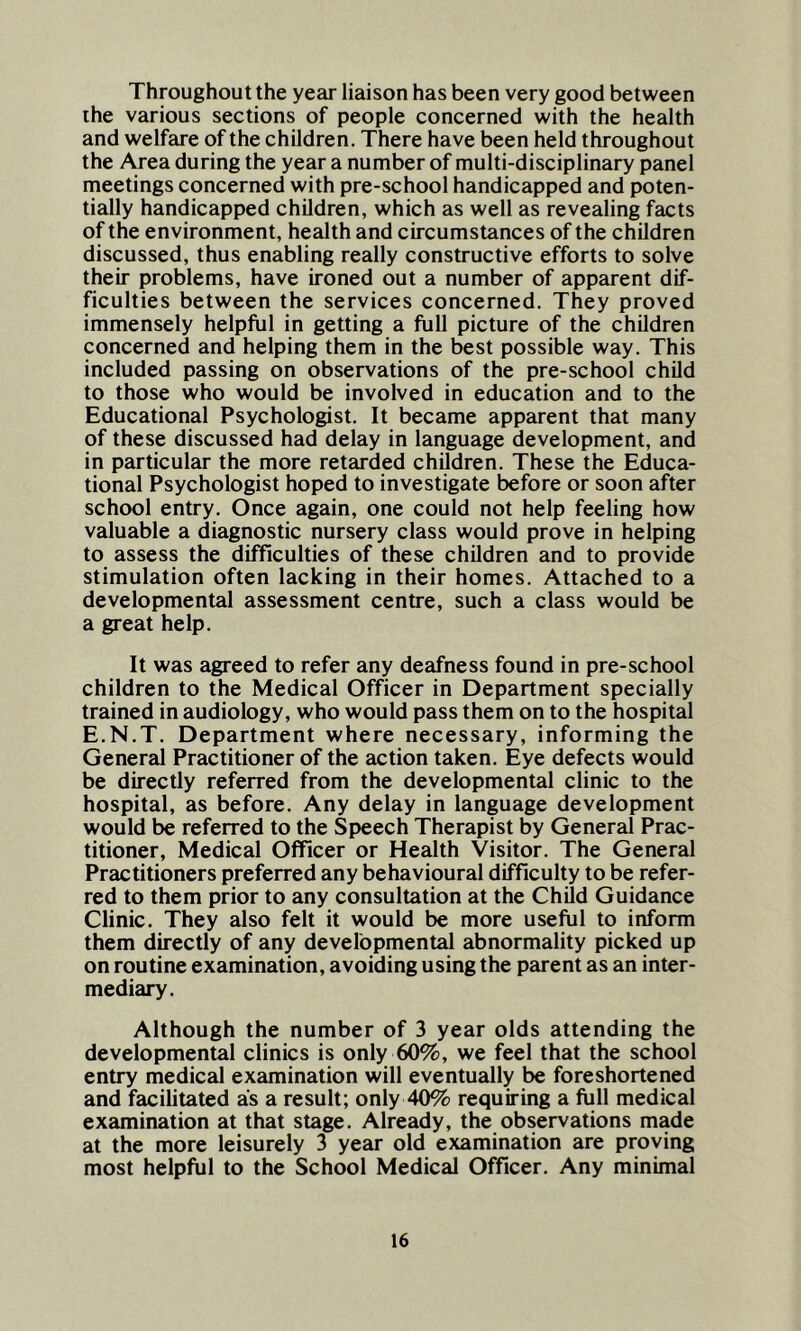 Throughout the year liaison has been very good between the various sections of people concerned with the health and welfare of the children. There have been held throughout the Area during the year a number of multi-disciplinary panel meetings concerned with pre-school handicapped and potentially handicapped children, which as well as revealing facts of the environment, health and circumstances of the children discussed, thus enabling really constructive efforts to solve their problems, have ironed out a number of apparent difficulties between the services concerned. They proved immensely helpful in getting a full picture of the children concerned and helping them in the best possible way. This included passing on observations of the pre-school child to those who would be involved in education and to the Educational Psychologist. It became apparent that many of these discussed had delay in language development, and in particular the more retarded children. These the Educational Psychologist hoped to investigate before or soon after school entry. Once again, one could not help feeling how valuable a diagnostic nursery class would prove in helping to assess the difficulties of these children and to provide stimulation often lacking in their homes. Attached to a developmental assessment centre, such a class would be a great help.

It was agreed to refer any deafness found in pre-school children to the Medical Officer in Department specially trained in audiology, who would pass them on to the hospital E.N.T. Department where necessary, informing the General Practitioner of the action taken. Eye defects would be directly referred from the developmental clinic to the hospital, as before. Any delay in language development would be referred to the Speech Therapist by General Practitioner, Medical Officer or Health Visitor. The General Practitioners preferred any behavioural difficulty to be referred to them prior to any consultation at the Child Guidance Clinic. They also felt it would be more useful to inform them directly of any developmental abnormality picked up on routine examination, avoiding using the parent as an intermediary.

Although the number of 3 year olds attending the developmental clinics is only 60%, we feel that the school entry medical examination will eventually be foreshortened and facilitated as a result; only 40% requiring a full medical examination at that stage. Already, the observations made at the more leisurely 3 year old examination are proving most helpful to the School Medical Officer. Any minimal

16